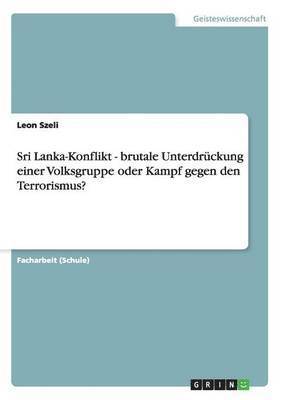 Geisteswissenschaft

Leon Szeli

Sri Lanka-Konflikt - brutale Unterdrückung einer Volksgruppe oder Kampf gegen den Terrorismus?

Facharbeit (Schule)

GRIN